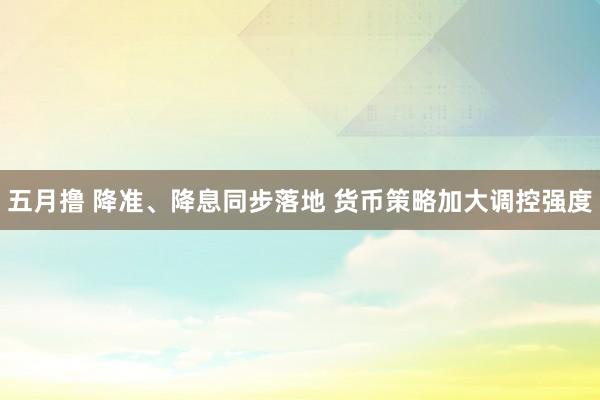 五月撸 降准、降息同步落地 货币策略加大调控强度